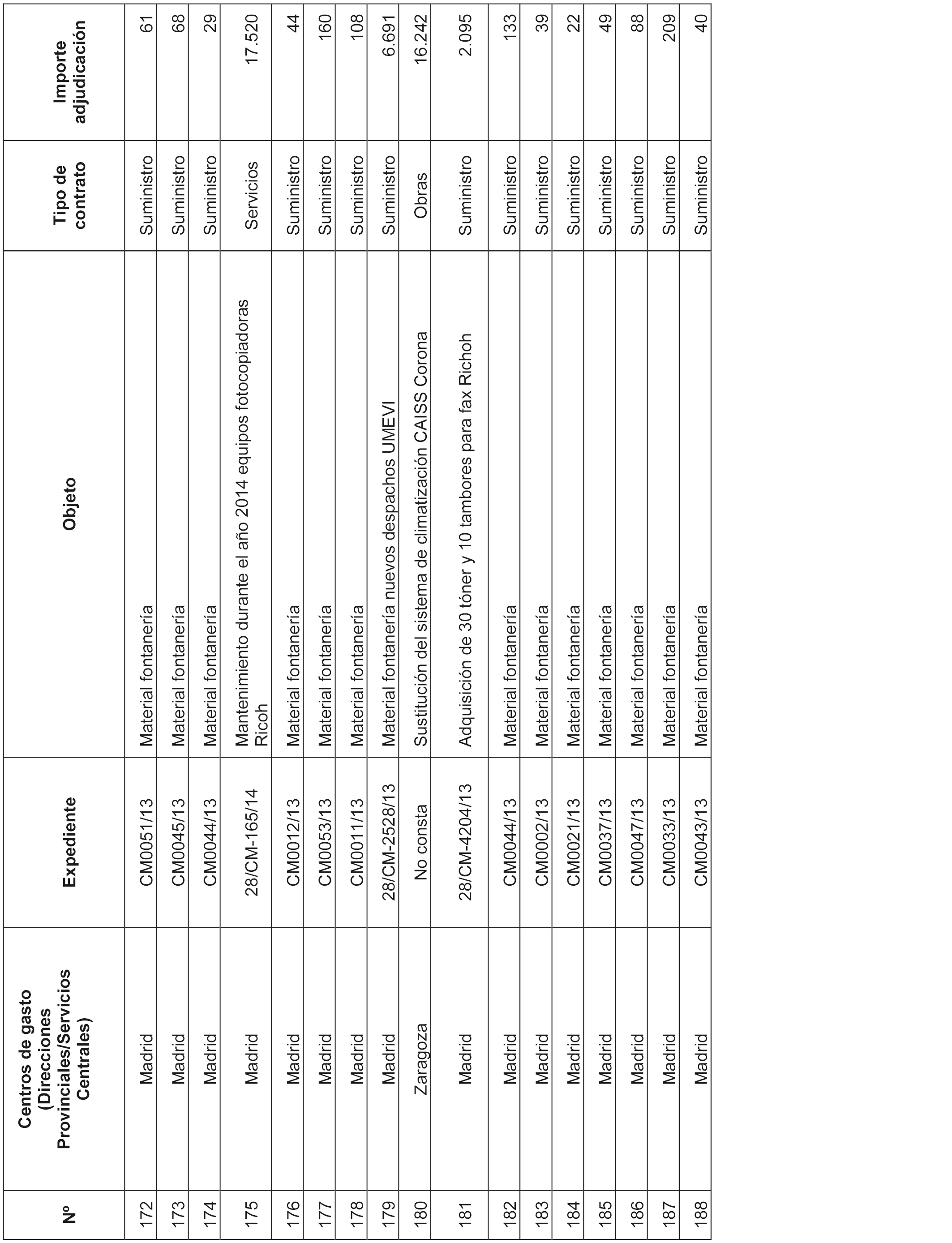 | Nº | Centros de gasto (Direcciones Provinciales/Servicios Centrales) | Expediente | Objeto | Tipo de contrato | Importe adjudicación |
|---|---|---|---|---|---|
| 172 | Madrid | CM0051/13 | Material fontanería | Suministro | 61 |
| 173 | Madrid | CM0045/13 | Material fontanería | Suministro | 68 |
| 174 | Madrid | CM0044/13 | Material fontanería | Suministro | 29 |
| 175 | Madrid | 28/CM-165/14 | Mantenimiento durante el año 2014 equipos fotocopiadoras Ricoh | Servicios | 17.520 |
| 176 | Madrid | CM0012/13 | Material fontanería | Suministro | 44 |
| 177 | Madrid | CM0053/13 | Material fontanería | Suministro | 160 |
| 178 | Madrid | CM0011/13 | Material fontanería | Suministro | 108 |
| 179 | Madrid | 28/CM-2528/13 | Material fontanería nuevos despachos UMEVI | Suministro | 6.691 |
| 180 | Zaragoza | No consta | Sustitución del sistema de climatización CAISS Corona | Obras | 16.242 |
| 181 | Madrid | 28/CM-4204/13 | Adquisición de 30 tóner y 10 tambores para fax Richoh | Suministro | 2.095 |
| 182 | Madrid | CM0044/13 | Material fontanería | Suministro | 133 |
| 183 | Madrid | CM0002/13 | Material fontanería | Suministro | 39 |
| 184 | Madrid | CM0021/13 | Material fontanería | Suministro | 22 |
| 185 | Madrid | CM0037/13 | Material fontanería | Suministro | 49 |
| 186 | Madrid | CM0047/13 | Material fontanería | Suministro | 88 |
| 187 | Madrid | CM0033/13 | Material fontanería | Suministro | 209 |
| 188 | Madrid | CM0043/13 | Material fontanería | Suministro | 40 |